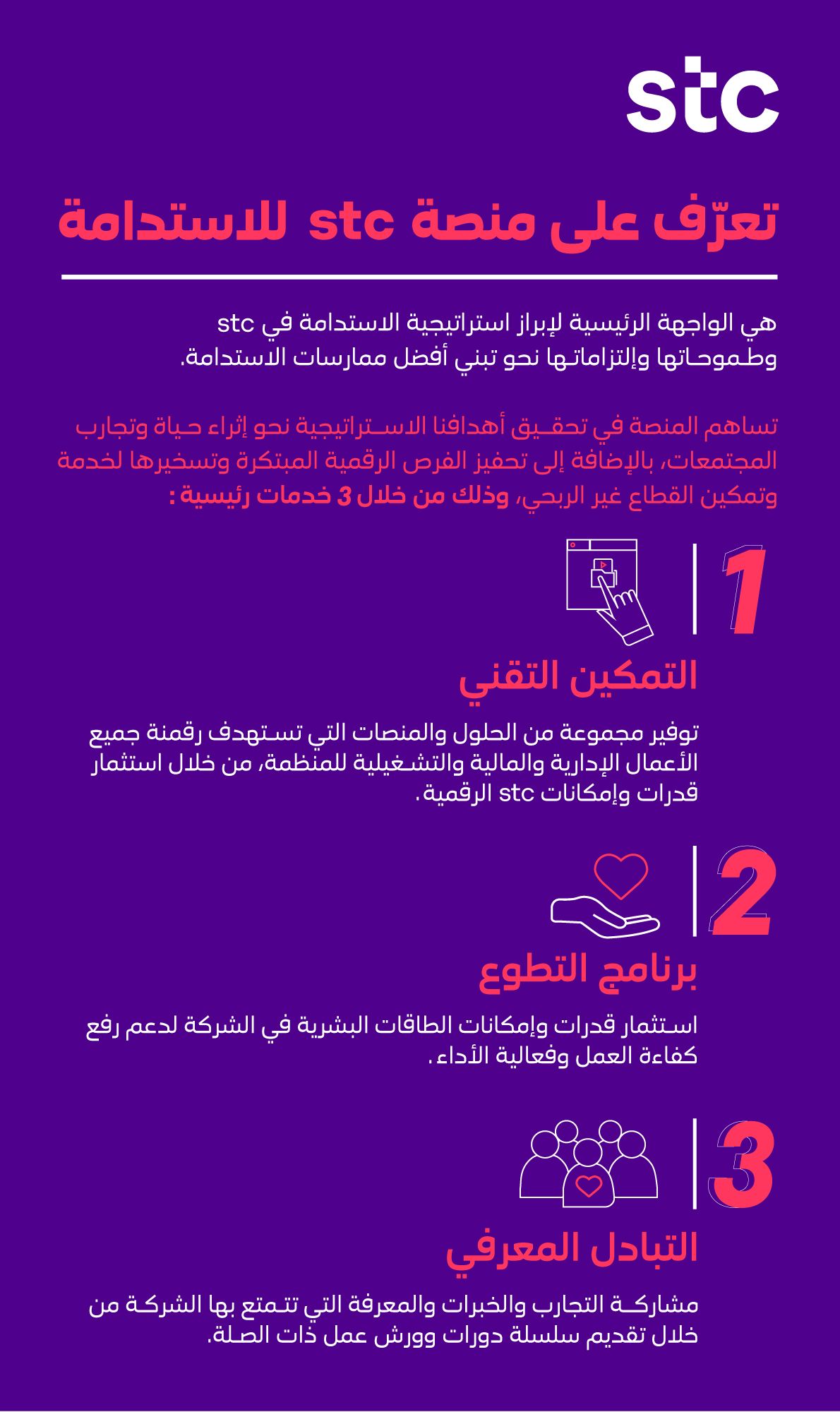 stc

تعرّف على منصة stc للاستدامة

هي الواجهة الرئيسية لإبراز استراتيجية الاستدامة في stc وطموحاتها وإلتزاماتها نحو تبني أفضل ممارسات الاستدامة.

تساهم المنصة في تحقيق أهدافنا الاستراتيجية نحو إثراء حياة وتجارب المجتمعات، بالإضافة إلى تحفيز الفرص الرقمية المبتكرة وتسخيرها لخدمة وتمكين القطاع غير الربحي، وذلك من خلال 3 خدمات رئيسية :

1

التمكين التقني

توفير مجموعة من الحلول والمنصات التي تستهدف رقمنة جميع الأعمال الإدارية والمالية والتشغيلية للمنظمة، من خلال استثمار قدرات وإمكانات stc الرقمية.

2

برنامج التطوع

استثمار قدرات وإمكانات الطاقات البشرية في الشركة لدعم رفع كفاءة العمل وفعالية الأداء.

3

التبادل المعرفي

مشاركة التجارب والخبرات والمعرفة التي تتمتع بها الشركة من خلال تقديم سلسلة دورات وورش عمل ذات الصلة.